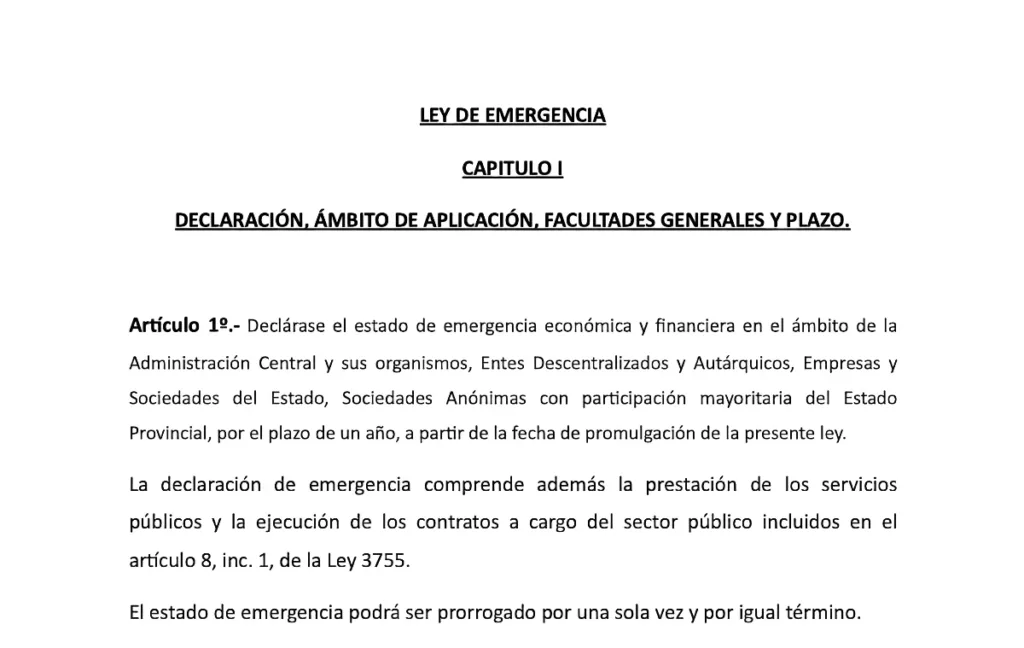 LEY DE EMERGENCIA

CAPITULO I

DECLARACIÓN, ÁMBITO DE APLICACIÓN, FACULTADES GENERALES Y PLAZO.

Artículo 1º.- Declárase el estado de emergencia económica y financiera en el ámbito de la Administración Central y sus organismos, Entes Descentralizados y Autárquicos, Empresas y Sociedades del Estado, Sociedades Anónimas con participación mayoritaria del Estado Provincial, por el plazo de un año, a partir de la fecha de promulgación de la presente ley.

La declaración de emergencia comprende además la prestación de los servicios públicos y la ejecución de los contratos a cargo del sector público incluidos en el artículo 8, inc. 1, de la Ley 3755.

El estado de emergencia podrá ser prorrogado por una sola vez y por igual término.